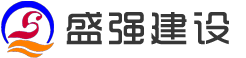 盛强建设